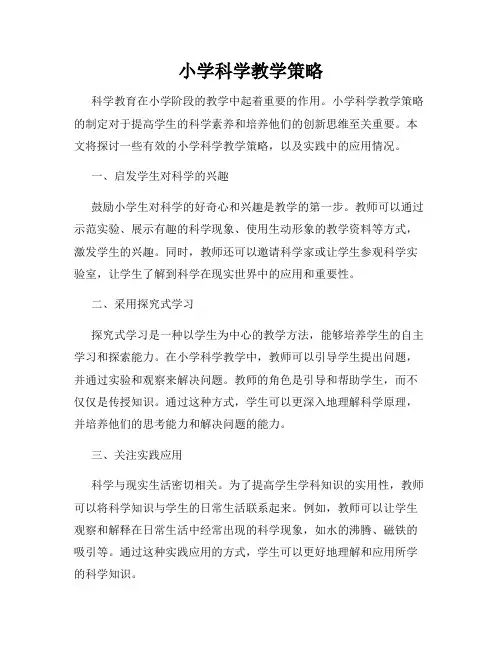 小学科学教学策略

科学教育在小学阶段的教学中起着重要的作用。小学科学教学策略的制定对于提高学生的科学素养和培养他们的创新思维至关重要。本文将探讨一些有效的小学科学教学策略，以及实践中的应用情况。

一、启发学生对科学的兴趣

鼓励小学生对科学的好奇心和兴趣是教学的第一步。教师可以通过示范实验、展示有趣的科学现象、使用生动形象的教学资料等方式，激发学生的兴趣。同时，教师还可以邀请科学家或让学生参观科学实验室，让学生了解到科学在现实世界中的应用和重要性。

二、采用探究式学习

探究式学习是一种以学生为中心的教学方法，能够培养学生的自主学习和探索能力。在小学科学教学中，教师可以引导学生提出问题，并通过实验和观察来解决问题。教师的角色是引导和帮助学生，而不仅仅是传授知识。通过这种方式，学生可以更深入地理解科学原理，并培养他们的思考能力和解决问题的能力。

三、关注实践应用

科学与现实生活密切相关。为了提高学生学科知识的实用性，教师可以将科学知识与学生的日常生活联系起来。例如，教师可以让学生观察和解释在日常生活中经常出现的科学现象，如水的沸腾、磁铁的吸引等。通过这种实践应用的方式，学生可以更好地理解和应用所学的科学知识。